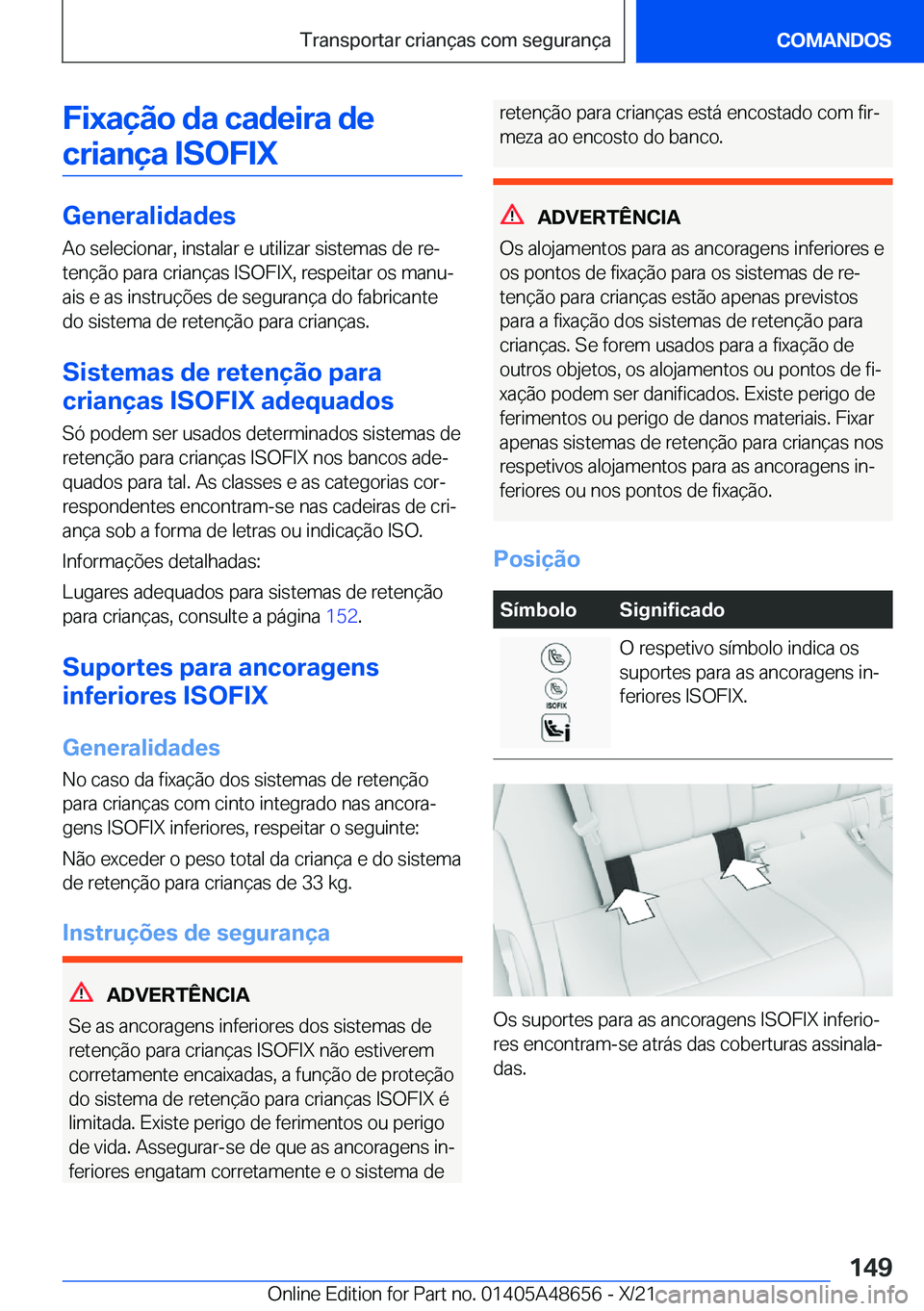 Transportar crianças com segurança

COMANDOS

Fixação da cadeira de criança ISOFIX

Generalidades

Ao selecionar, instalar e utilizar sistemas de retenção para crianças ISOFIX, respeitar os manuais e as instruções de segurança do fabricante do sistema de retenção para crianças.

Sistemas de retenção para crianças ISOFIX adequados

Só podem ser usados determinados sistemas de retenção para crianças ISOFIX nos bancos adequados para tal. As classes e as categorias correspondentes encontram-se nas cadeiras de criança sob a forma de letras ou indicação ISO.

Informações detalhadas:

Lugares adequados para sistemas de retenção para crianças, consulte a página 152.

Suportes para ancoragens inferiores ISOFIX

Generalidades

No caso da fixação dos sistemas de retenção para crianças com cinto integrado nas ancoragens ISOFIX inferiores, respeitar o seguinte:

Não exceder o peso total da criança e do sistema de retenção para crianças de 33 kg.

Instruções de segurança

ADVERTÊNCIA

Se as ancoragens inferiores dos sistemas de retenção para crianças ISOFIX não estiverem corretamente encaixadas, a função de proteção do sistema de retenção para crianças ISOFIX é limitada. Existe perigo de ferimentos ou perigo de vida. Assegurar-se de que as ancoragens inferiores engatam corretamente e o sistema de retenção para crianças está encostado com firmeza ao encosto do banco.

ADVERTÊNCIA

Os alojamentos para as ancoragens inferiores e os pontos de fixação para os sistemas de retenção para crianças estão apenas previstos para a fixação dos sistemas de retenção para crianças. Se forem usados para a fixação de outros objetos, os alojamentos ou pontos de fixação podem ser danificados. Existe perigo de ferimentos ou perigo de danos materiais. Fixar apenas sistemas de retenção para crianças nos respetivos alojamentos para as ancoragens inferiores ou nos pontos de fixação.

Posição

| Símbolo | Significado |
|---|---|
| ISOFIX | O respetivo símbolo indica os suportes para as ancoragens inferiores ISOFIX. |

Os suportes para as ancoragens ISOFIX inferiores encontram-se atrás das coberturas assinaladas.

149

Online Edition for Part no. 01405A48656 - X/21 carmanualsonline.info